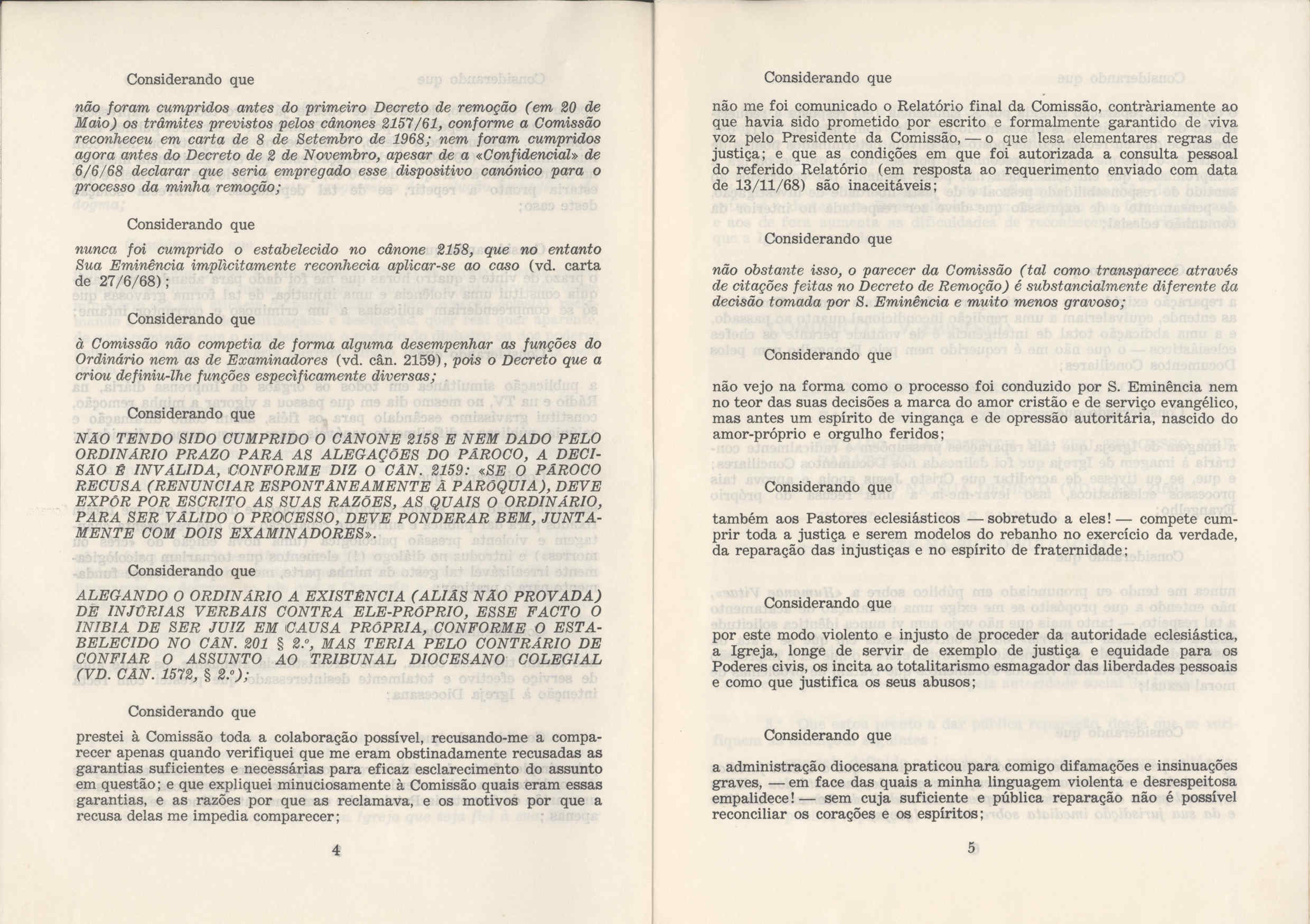 Considerando que

não foram cumpridos antes do primeiro Decreto de remoção (em 20 de Maio) os trâmites previstos pelos cânones 2157/61, conforme a Comissão reconheceu em carta de 8 de Setembro de 1968; nem foram cumpridos agora antes do Decreto de 2 de Novembro, apesar de a «Confidencial» de 6/6/68 declarar que seria empregado esse dispositivo canónico para o processo da minha remoção;

Considerando que

nunca foi cumprido o estabelecido no cânone 2158, que no entanto Sua Eminência implìcitamente reconhecia aplicar-se ao caso (vd. carta de 27/6/68);

Considerando que

à Comissão não competia de forma alguma desempenhar as funções do Ordinário nem as de Examinadores (vd. cân. 2159), pois o Decreto que a criou definiu-lhe funções especìficamente diversas;

Considerando que

NÃO TENDO SIDO CUMPRIDO O CÂNONE 2158 E NEM DADO PELO ORDINÁRIO PRAZO PARA AS ALEGAÇÕES DO PÁROCO, A DECISÃO É INVÁLIDA, CONFORME DIZ O CÂN. 2159: «SE O PÁROCO RECUSA (RENUNCIAR ESPONTÂNEAMENTE À PARÓQUIA), DEVE EXPÔR POR ESCRITO AS SUAS RAZÕES, AS QUAIS O ORDINÁRIO, PARA SER VÁLIDO O PROCESSO, DEVE PONDERAR BEM, JUNTAMENTE COM DOIS EXAMINADORES».

Considerando que

ALEGANDO O ORDINÁRIO A EXISTÊNCIA (ALIÁS NÃO PROVADA) DE INJÚRIAS VERBAIS CONTRA ELE-PRÓPRIO, ESSE FACTO O INIBIA DE SER JUIZ EM CAUSA PRÓPRIA, CONFORME O ESTABELECIDO NO CÂN. 201 § 2.º, MAS TERIA PELO CONTRÁRIO DE CONFIAR O ASSUNTO AO TRIBUNAL DIOCESANO COLEGIAL (VD. CÂN. 1572, § 2.º);

Considerando que

prestei à Comissão toda a colaboração possível, recusando-me a comparecer apenas quando verifiquei que me eram obstinadamente recusadas as garantias suficientes e necessárias para eficaz esclarecimento do assunto em questão; e que expliquei minuciosamente à Comissão quais eram essas garantias, e as razões por que as reclamava, e os motivos por que a recusa delas me impedia comparecer;

4

Considerando que

não me foi comunicado o Relatório final da Comissão, contràriamente ao que havia sido prometido por escrito e formalmente garantido de viva voz pelo Presidente da Comissão, — o que lesa elementares regras de justiça; e que as condições em que foi autorizada a consulta pessoal do referido Relatório (em resposta ao requerimento enviado com data de 13/11/68) são inaceitáveis;

Considerando que

não obstante isso, o parecer da Comissão (tal como transparece através de citações feitas no Decreto de Remoção) é substancialmente diferente da decisão tomada por S. Eminência e muito menos gravoso;

Considerando que

não vejo na forma como o processo foi conduzido por S. Eminência nem no teor das suas decisões a marca do amor cristão e de serviço evangélico, mas antes um espírito de vingança e de opressão autoritária, nascido do amor-próprio e orgulho feridos;

Considerando que

também aos Pastores eclesiásticos — sobretudo a eles! — compete cumprir toda a justiça e serem modelos do rebanho no exercício da verdade, da reparação das injustiças e no espírito de fraternidade;

Considerando que

por este modo violento e injusto de proceder da autoridade eclesiástica, a Igreja, longe de servir de exemplo de justiça e equidade para os Poderes civis, os incita ao totalitarismo esmagador das liberdades pessoais e como que justifica os seus abusos;

Considerando que

a administração diocesana praticou para comigo difamações e insinuações graves, — em face das quais a minha linguagem violenta e desrespeitosa empalidece! — sem cuja suficiente e pública reparação não é possível reconciliar os corações e os espíritos;

5